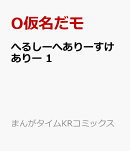 O仮名だモ

へるしーへありーすけありー 1

まんがタイムKRコミックス